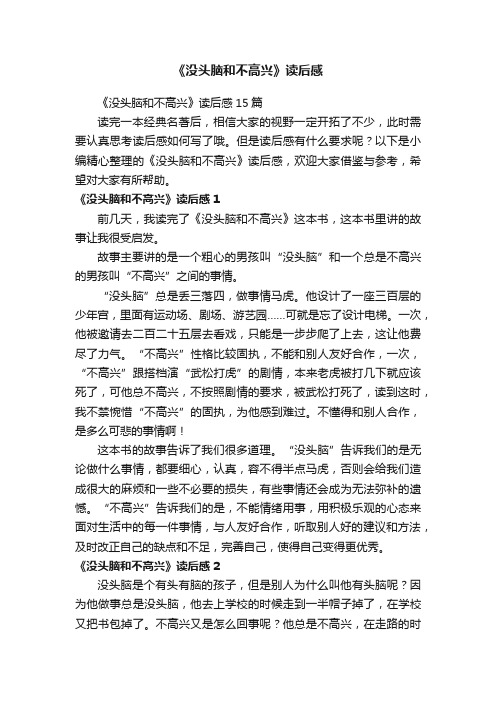 《没头脑和不高兴》读后感

《没头脑和不高兴》读后感 15 篇

读完一本经典名著后，相信大家的视野一定开拓了不少，此时需要认真思考读后感如何写了哦。但是读后感有什么要求呢？以下是小编精心整理的《没头脑和不高兴》读后感，欢迎大家借鉴与参考，希望对大家有所帮助。

《没头脑和不高兴》读后感 1

前几天，我读完了《没头脑和不高兴》这本书，这本书里讲的故事让我很受启发。

故事主要讲的是一个粗心的男孩叫“没头脑”和一个总是不高兴的男孩叫“不高兴”之间的事情。

“没头脑”总是丢三落四，做事情马虎。他设计了一座三百层的少年宫，里面有运动场、剧场、游艺园……可就是忘了设计电梯。一次，他被邀请去二百二十五层去看戏，只能是一步步爬了上去，这让他费尽了力气。“不高兴”性格比较固执，不能和别人友好合作，一次，“不高兴”跟搭档演“武松打虎”的剧情，本来老虎被打几下就应该死了，可他总不高兴，不按照剧情的要求，被武松打死了，读到这时，我不禁惋惜“不高兴”的固执，为他感到难过。不懂得和别人合作，是多么可悲的事情啊！

这本书的故事告诉了我们很多道理。“没头脑”告诉我们的是无论做什么事情，都要细心，认真，容不得半点马虎，否则会给我们造成很大的麻烦和一些不必要的损失，有些事情还会成为无法弥补的遗憾。“不高兴”告诉我们的是，不能情绪用事，用积极乐观的心态来面对生活中的每一件事情，与人友好合作，听取别人好的建议和方法，及时改正自己的缺点和不足，完善自己，使得自己变得更优秀。

《没头脑和不高兴》读后感 2

没头脑是个有头有脑的孩子，但是别人为什么叫他有头脑呢？因为他做事总是没头脑，他去上学校的时候走到一半帽子掉了，在学校又把书包掉了。不高兴又是怎么回事呢？他总是不高兴，在走路的时